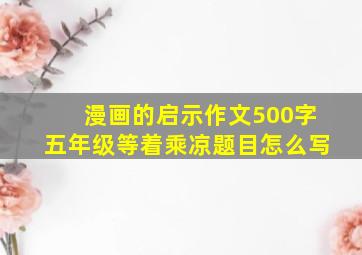 漫画的启示作文500字
五年级等着乘凉题目怎么写